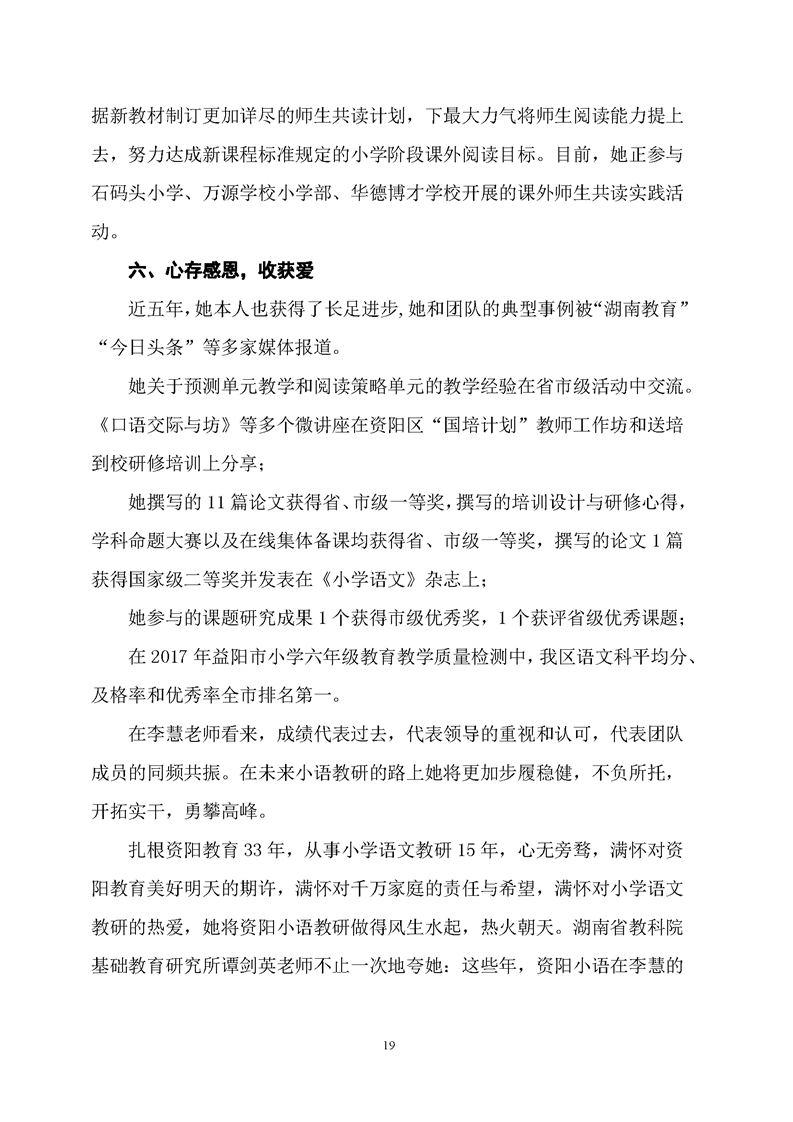 据新教材制订更加详尽的师生共读计划，下最大力气将师生阅读能力提上去，努力达成新课程标准规定的小学阶段课外阅读目标。目前，她正参与石码头小学、万源学校小学部、华德博才学校开展的课外师生共读实践活动。

六、心存感恩，收获爱

近五年，她本人也获得了长足进步，她和团队的典型事例被“湖南教育”“今日头条”等多家媒体报道。

她关于预测单元教学和阅读策略单元的教学经验在省市级活动中交流。《口语交际与坊》等多个微讲座在资阳区“国培计划”教师工作坊和送培到校研修培训上分享；

她撰写的 11 篇论文获得省、市级一等奖，撰写的培训设计与研修心得，学科命题大赛以及在线集体备课均获得省、市级一等奖，撰写的论文 1 篇获得国家级二等奖并发表在《小学语文》杂志上；

她参与的课题研究成果 1 个获得市级优秀奖，1 个获评省级优秀课题；

在 2017 年益阳市小学六年级教育教学质量检测中，我区语文科平均分、及格率和优秀率全市排名第一。

在李慧老师看来，成绩代表过去，代表领导的重视和认可，代表团队成员的同频共振。在未来小语教研的路上她将更加步履稳健，不负所托，开拓实干，勇攀高峰。

扎根资阳教育 33 年，从事小学语文教研 15 年，心无旁骛，满怀对资阳教育美好明天的期许，满怀对千万家庭的责任与希望，满怀对小学语文教研的热爱，她将资阳小语教研做得风生水起，热火朝天。湖南省教科院基础教育研究所谭剑英老师不止一次地夸她：这些年，资阳小语在李慧的

19